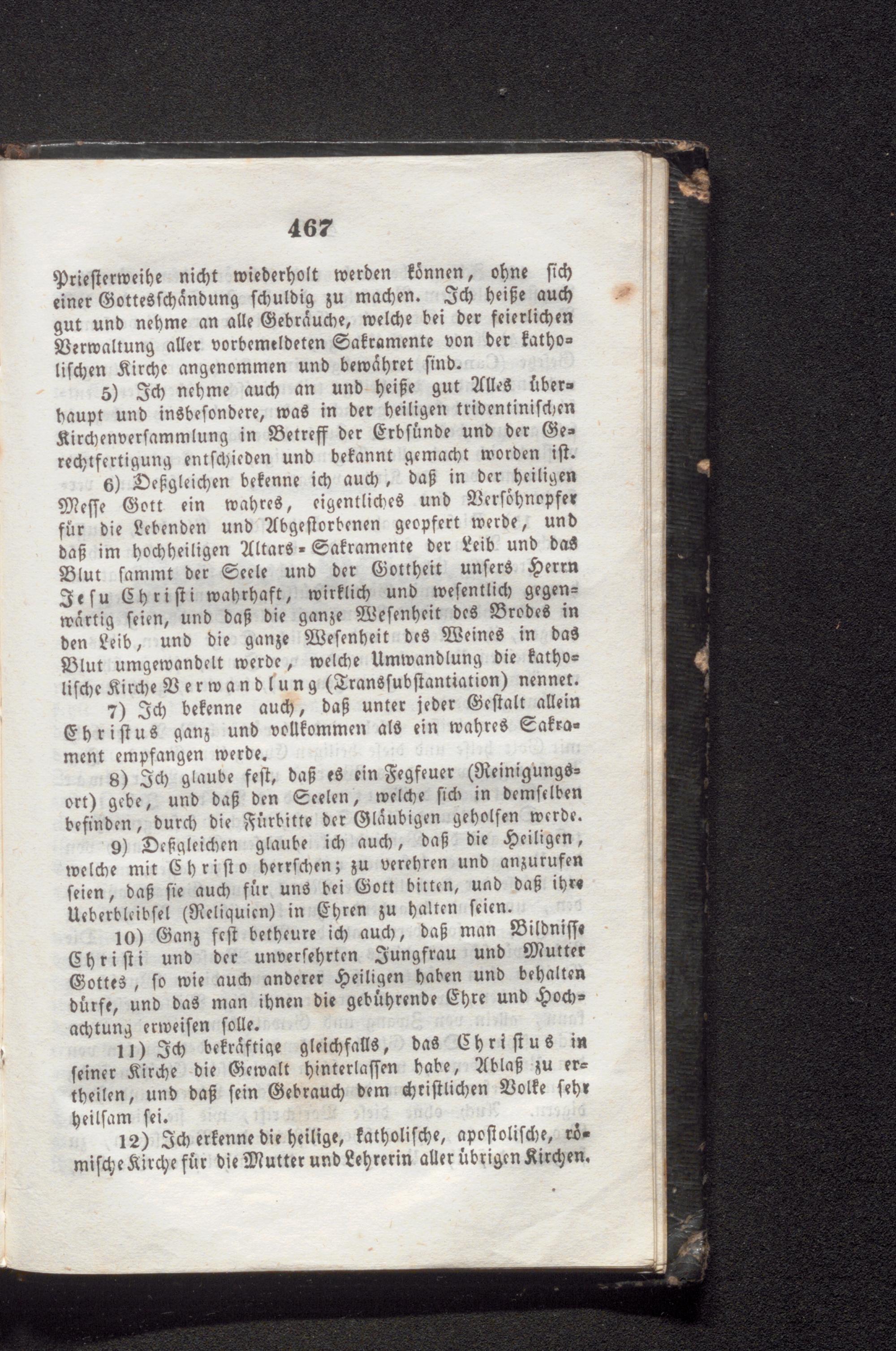 467

Priesterweihe nicht wiederholt werden können, ohne sich einer Gottesschändung schuldig zu machen. Ich heiße auch gut und nehme an alle Gebräuche, welche bei der feierlichen Verwaltung aller vorbemeldeten Sakramente von der katholischen Kirche angenommen und bewähret sind.

5) Ich nehme auch an und heiße gut Alles überhaupt und insbesondere, was in der heiligen tridentinischen Kirchenversammlung in Betreff der Erbsünde und der Gerechtfertigung entschieden und bekannt gemacht worden ist.

6) Deßgleichen bekenne ich auch, daß in der heiligen Messe Gott ein wahres, eigentliches und Versöhnopfer für die Lebenden und Abgestorbenen geopfert werde, und daß im hochheiligen Altars-Sakramente der Leib und das Blut sammt der Seele und der Gottheit unsers Herrn Jesu Christi wahrhaft, wirklich und wesentlich gegenwärtig seien, und daß die ganze Wesenheit des Brodes in den Leib, und die ganze Wesenheit des Weines in das Blut umgewandelt werde, welche Umwandlung die katholische Kirche Verwandlung (Transsubstantiation) nennet.

7) Ich bekenne auch, daß unter jeder Gestalt allein Christus ganz und vollkommen als ein wahres Sakrament empfangen werde.

8) Ich glaube fest, daß es ein Fegfeuer (Reinigungsort) gebe, und daß den Seelen, welche sich in demselben befinden, durch die Fürbitte der Gläubigen geholfen werde.

9) Deßgleichen glaube ich auch, daß die Heiligen, welche mit Christo herrschen; zu verehren und anzurufen seien, daß sie auch für uns bei Gott bitten, und daß ihre Ueberbleibsel (Reliquien) in Ehren zu halten seien.

10) Ganz fest betheure ich auch, daß man Bildnisse Christi und der unversehrten Jungfrau und Mutter Gottes, so wie auch anderer Heiligen haben und behalten dürfe, und das man ihnen die gebührende Ehre und Hochachtung erweisen solle.

11) Ich bekräftige gleichfalls, das Christus in seiner Kirche die Gewalt hinterlassen habe, Ablaß zu ertheilen, und daß sein Gebrauch dem christlichen Volke sehr heilsam sei.

12) Ich erkenne die heilige, katholische, apostolische, römische Kirche für die Mutter und Lehrerin aller übrigen Kirchen.